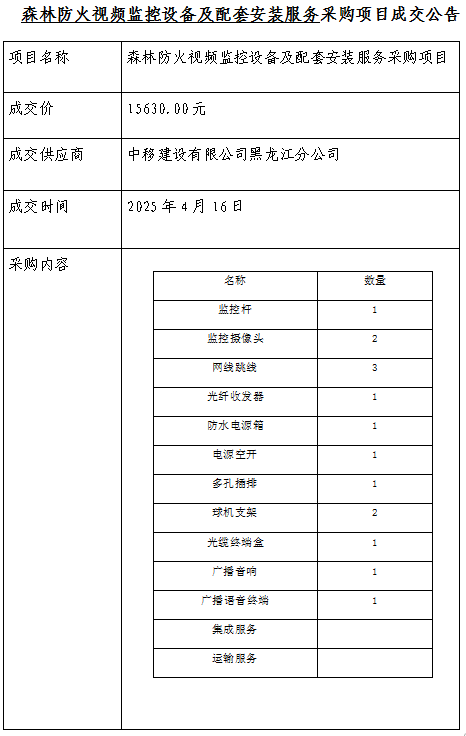 森林防火视频监控设备及配套安装服务采购项目成交公告

| 项目名称 | 森林防火视频监控设备及配套安装服务采购项目 |
|---|---|
| 成交价 | 15630.00元 |
| 成交供应商 | 中移建设有限公司黑龙江分公司 |
| 成交时间 | 2025年4月16日 |
| 采购内容 | |

| 名称 | 数量 |
|---|---|
| 监控杆 | 1 |
| 监控摄像头 | 2 |
| 网线跳线 | 3 |
| 光纤收发器 | 1 |
| 防水电源箱 | 1 |
| 电源空开 | 1 |
| 多孔插排 | 1 |
| 球机支架 | 2 |
| 光缆终端盒 | 1 |
| 广播音响 | 1 |
| 广播语音终端 | 1 |
| 集成服务 | |
| 运输服务 | |